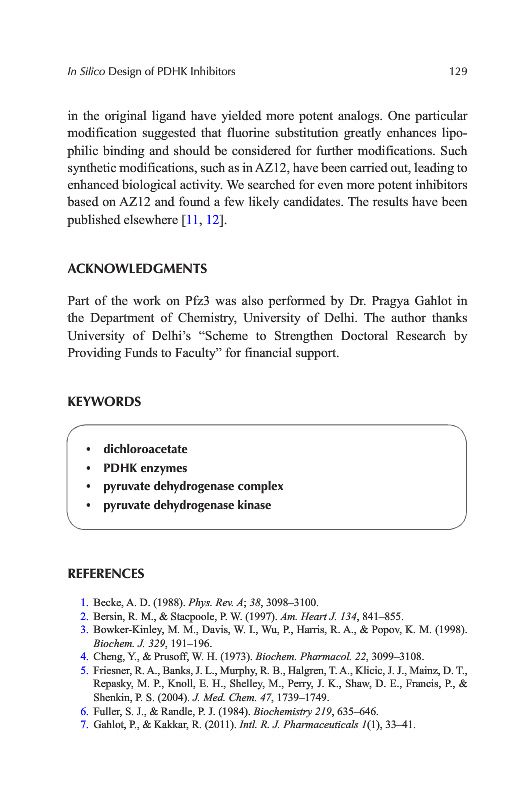 In Silico Design of PDHK Inhibitors 129

in the original ligand have yielded more potent analogs. One particular modification suggested that fluorine substitution greatly enhances lipophilic binding and should be considered for further modifications. Such synthetic modifications, such as in AZ12, have been carried out, leading to enhanced biological activity. We searched for even more potent inhibitors based on AZ12 and found a few likely candidates. The results have been published elsewhere [11, 12].

ACKNOWLEDGMENTS

Part of the work on Pfz3 was also performed by Dr. Pragya Gahlot in the Department of Chemistry, University of Delhi. The author thanks University of Delhi's "Scheme to Strengthen Doctoral Research by Providing Funds to Faculty" for financial support.

KEYWORDS

• dichloroacetate
• PDHK enzymes
• pyruvate dehydrogenase complex
• pyruvate dehydrogenase kinase

REFERENCES

1. Becke, A. D. (1988). Phys. Rev. A; 38, 3098–3100.
2. Bersin, R. M., & Stacpoole, P. W. (1997). Am. Heart J. 134, 841–855.
3. Bowker-Kinley, M. M., Davis, W. I., Wu, P., Harris, R. A., & Popov, K. M. (1998). Biochem. J. 329, 191–196.
4. Cheng, Y., & Prusoff, W. H. (1973). Biochem. Pharmacol. 22, 3099–3108.
5. Friesner, R. A., Banks, J. L., Murphy, R. B., Halgren, T. A., Klicic, J. J., Mainz, D. T., Repasky, M. P., Knoll, E. H., Shelley, M., Perry, J. K., Shaw, D. E., Francis, P., & Shenkin, P. S. (2004). J. Med. Chem. 47, 1739–1749.
6. Fuller, S. J., & Randle, P. J. (1984). Biochemistry 219, 635–646.
7. Gahlot, P., & Kakkar, R. (2011). Intl. R. J. Pharmaceuticals 1(1), 33–41.